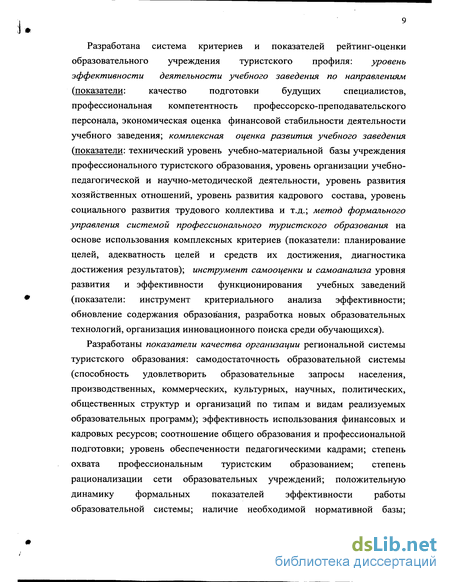 9

Разработана система критериев и показателей рейтинг-оценки образовательного учреждения туристского профиля: уровень эффективности деятельности учебного заведения по направлениям (показатели: качество подготовки будущих специалистов, профессиональная компетентность профессорско-преподавательского персонала, экономическая оценка финансовой стабильности деятельности учебного заведения; комплексная оценка развития учебного заведения (показатели: технический уровень учебно-материальной базы учреждения профессионального туристского образования, уровень организации учебно-педагогической и научно-методической деятельности, уровень развития хозяйственных отношений, уровень развития кадрового состава, уровень социального развития трудового коллектива и т.д.; метод формального управления системой профессионального туристского образования на основе использования комплексных критериев (показатели: планирование целей, адекватность целей и средств их достижения, диагностика достижения результатов); инструмент самооценки и самоанализа уровня развития и эффективности функционирования учебных заведений (показатели: инструмент критериального анализа эффективности; обновление содержания образования, разработка новых образовательных технологий, организация инновационного поиска среди обучающихся).

Разработаны показатели качества организации региональной системы туристского образования: самодостаточность образовательной системы (способность удовлетворить образовательные запросы населения, производственных, коммерческих, культурных, научных, политических, общественных структур и организаций по типам и видам реализуемых образовательных программ); эффективность использования финансовых и кадровых ресурсов; соотношение общего образования и профессиональной подготовки; уровень обеспеченности педагогическими кадрами; степень охвата профессиональным туристским образованием; степень рационализации сети образовательных учреждений; положительную динамику формальных показателей эффективности работы образовательной системы; наличие необходимой нормативной базы;

dsLib.net
библиотека диссертаций